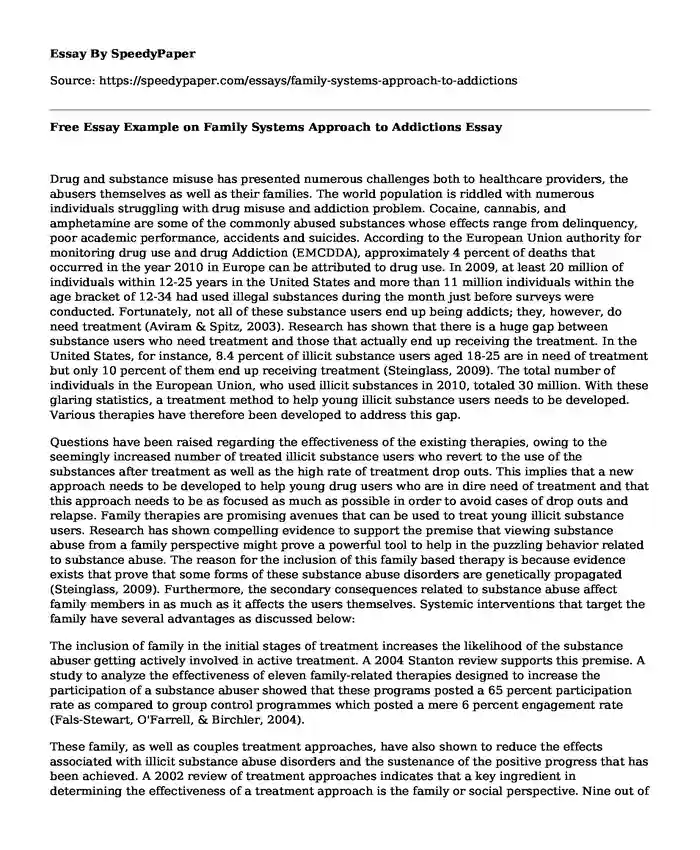 Essay By SpeedyPaper

Source: https://speedypaper.com/essays/family-systems-approach-to-addictions

Free Essay Example on Family Systems Approach to Addictions Essay

Drug and substance misuse has presented numerous challenges both to healthcare providers, the abusers themselves as well as their families. The world population is riddled with numerous individuals struggling with drug misuse and addiction problem. Cocaine, cannabis, and amphetamine are some of the commonly abused substances whose effects range from delinquency, poor academic performance, accidents and suicides. According to the European Union authority for monitoring drug use and drug Addiction (EMCDDA), approximately 4 percent of deaths that occurred in the year 2010 in Europe can be attributed to drug use. In 2009, at least 20 million of individuals within 12-25 years in the United States and more than 11 million individuals within the age bracket of 12-34 had used illegal substances during the month just before surveys were conducted. Fortunately, not all of these substance users end up being addicts; they, however, do need treatment (Aviram & Spitz, 2003). Research has shown that there is a huge gap between substance users who need treatment and those that actually end up receiving the treatment. In the United States, for instance, 8.4 percent of illicit substance users aged 18-25 are in need of treatment but only 10 percent of them end up receiving treatment (Steinglass, 2009). The total number of individuals in the European Union, who used illicit substances in 2010, totaled 30 million. With these glaring statistics, a treatment method to help young illicit substance users needs to be developed. Various therapies have therefore been developed to address this gap.

Questions have been raised regarding the effectiveness of the existing therapies, owing to the seemingly increased number of treated illicit substance users who revert to the use of the substances after treatment as well as the high rate of treatment drop outs. This implies that a new approach needs to be developed to help young drug users who are in dire need of treatment and that this approach needs to be as focused as much as possible in order to avoid cases of drop outs and relapse. Family therapies are promising avenues that can be used to treat young illicit substance users. Research has shown compelling evidence to support the premise that viewing substance abuse from a family perspective might prove a powerful tool to help in the puzzling behavior related to substance abuse. The reason for the inclusion of this family based therapy is because evidence exists that prove that some forms of these substance abuse disorders are genetically propagated (Steinglass, 2009). Furthermore, the secondary consequences related to substance abuse affect family members in as much as it affects the users themselves. Systemic interventions that target the family have several advantages as discussed below:

The inclusion of family in the initial stages of treatment increases the likelihood of the substance abuser getting actively involved in active treatment. A 2004 Stanton review supports this premise. A study to analyze the effectiveness of eleven family-related therapies designed to increase the participation of a substance abuser showed that these programs posted a 65 percent participation rate as compared to group control programmes which posted a mere 6 percent engagement rate (Fals-Stewart, O'Farrell, & Birchler, 2004).

These family, as well as couples treatment approaches, have also shown to reduce the effects associated with illicit substance abuse disorders and the sustenance of the positive progress that has been achieved. A 2002 review of treatment approaches indicates that a key ingredient in determining the effectiveness of a treatment approach is the family or social perspective. Nine out of